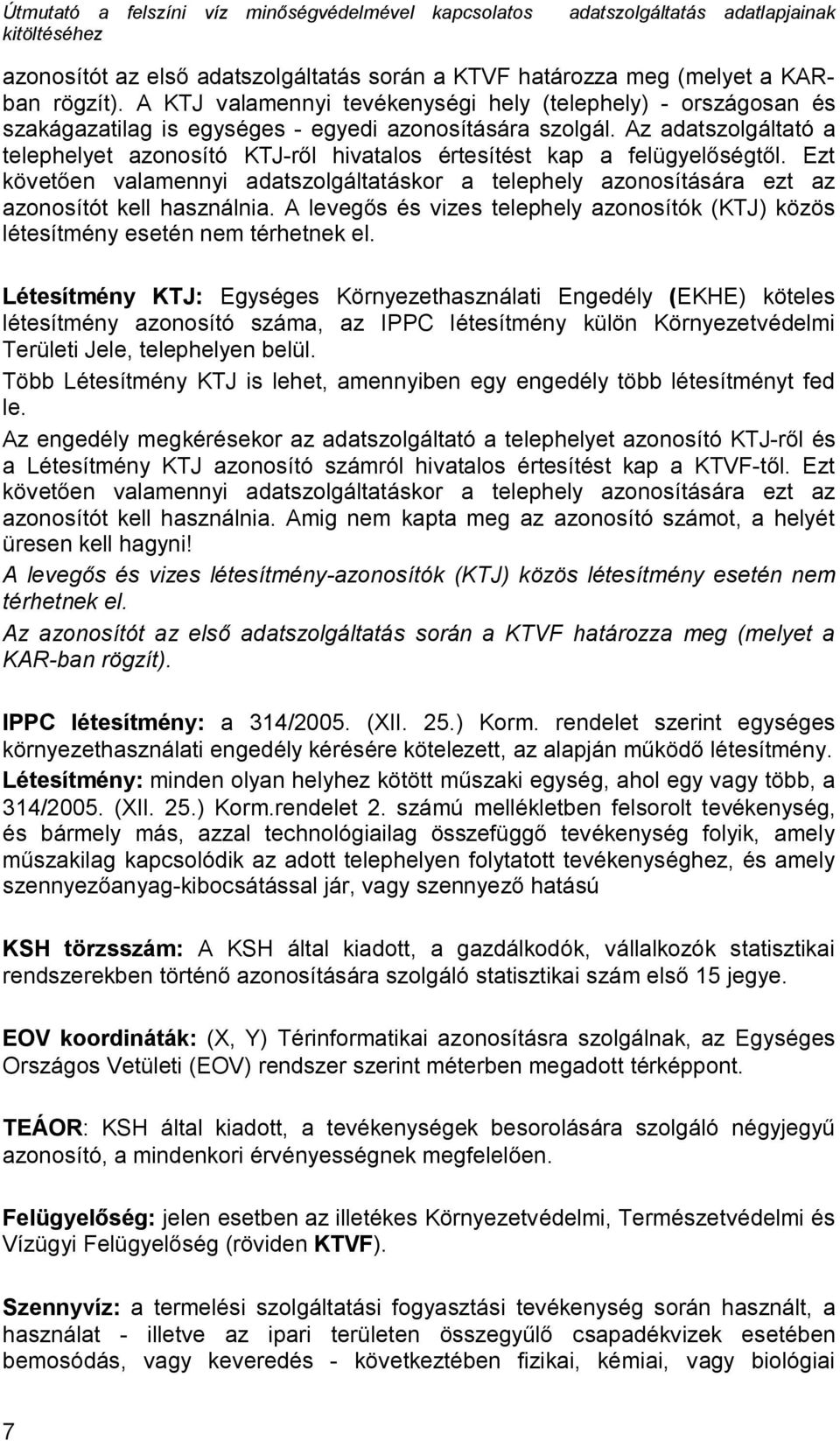 Útmutató a felszíni víz minőségvédelmével kapcsolatos adatszolgáltatás adatlapjainak kitöltéséhez

azonosítót az első adatszolgáltatás során a KTVF határozza meg (melyet a KAR-ban rögzít). A KTJ valamennyi tevékenységi hely (telephely) - országosan és szakágazatilag is egységes - egyedi azonosítására szolgál. Az adatszolgáltató a telephelyet azonosító KTJ-ről hivatalos értesítést kap a felügyelőségtől. Ezt követően valamennyi adatszolgáltatáskor a telephely azonosítására ezt az azonosítót kell használnia. A levegős és vizes telephely azonosítók (KTJ) közös létesítmény esetén nem térhetnek el.

Létesítmény KTJ: Egységes Környezethasználati Engedély (EKHE) köteles létesítmény azonosító száma, az IPPC létesítmény külön Környezetvédelmi Területi Jele, telephelyen belül.
Több Létesítmény KTJ is lehet, amennyiben egy engedély több létesítményt fed le.
Az engedély megkérésekor az adatszolgáltató a telephelyet azonosító KTJ-ről és a Létesítmény KTJ azonosító számról hivatalos értesítést kap a KTVF-től. Ezt követően valamennyi adatszolgáltatáskor a telephely azonosítására ezt az azonosítót kell használnia. Amig nem kapta meg az azonosító számot, a helyét üresen kell hagyni!
A levegős és vizes létesítmény-azonosítók (KTJ) közös létesítmény esetén nem térhetnek el.
Az azonosítót az első adatszolgáltatás során a KTVF határozza meg (melyet a KAR-ban rögzít).

IPPC létesítmény: a 314/2005. (XII. 25.) Korm. rendelet szerint egységes környezethasználati engedély kérésére kötelezett, az alapján működő létesítmény.
Létesítmény: minden olyan helyhez kötött műszaki egység, ahol egy vagy több, a 314/2005. (XII. 25.) Korm.rendelet 2. számú mellékletben felsorolt tevékenység, és bármely más, azzal technológiailag összefüggő tevékenység folyik, amely műszakilag kapcsolódik az adott telephelyen folytatott tevékenységhez, és amely szennyezőanyag-kibocsátással jár, vagy szennyező hatású

KSH törzsszám: A KSH által kiadott, a gazdálkodók, vállalkozók statisztikai rendszerekben történő azonosítására szolgáló statisztikai szám első 15 jegye.

EOV koordináták: (X, Y) Térinformatikai azonosításra szolgálnak, az Egységes Országos Vetületi (EOV) rendszer szerint méterben megadott térképpont.

TEÁOR: KSH által kiadott, a tevékenységek besorolására szolgáló négyjegyű azonosító, a mindenkori érvényességnek megfelelően.

Felügyelőség: jelen esetben az illetékes Környezetvédelmi, Természetvédelmi és Vízügyi Felügyelőség (röviden KTVF).

Szennyvíz: a termelési szolgáltatási fogyasztási tevékenység során használt, a használat - illetve az ipari területen összegyűlő csapadékvizek esetében bemosódás, vagy keveredés - következtében fizikai, kémiai, vagy biológiai

7